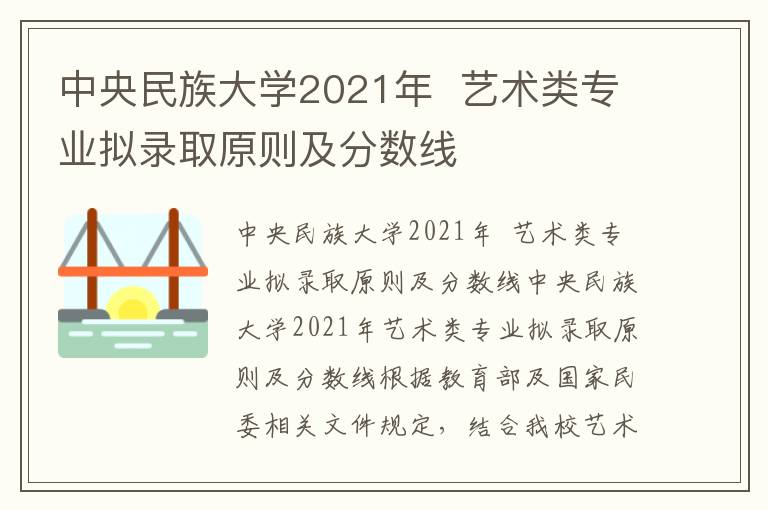 中央民族大学2021年 艺术类专业拟录取原则及分数线

中央民族大学2021年 艺术类专业拟录取原则及分数线中央民族大学2021年艺术类专业拟录取原则及分数线根据教育部及国家民委相关文件规定，结合我校艺术